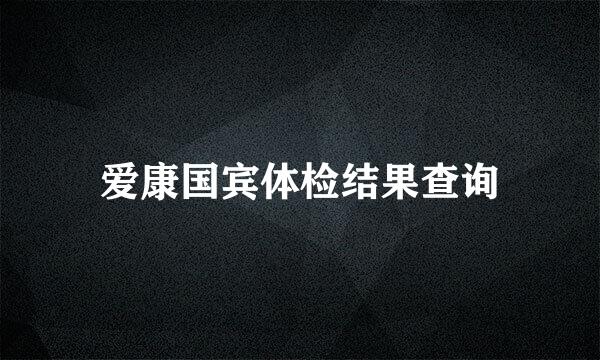 爱康国宾体检结果查询